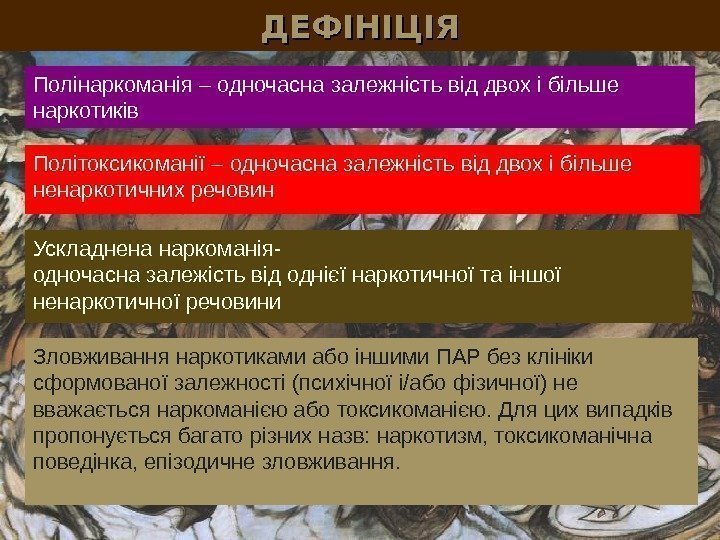 ДЕФІНІЦІЯ

Полінаркоманія – одночасна залежність від двох і більше наркотиків

Політоксикоманії – одночасна залежність від двох і більше ненаркотичних речовин

Ускладнена наркоманія-
одночасна залежість від однієї наркотичної та іншої ненаркотичної речовини

Зловживання наркотиками або іншими ПАР без клініки сформованої залежності (психічної і/або фізичної) не вважається наркоманією або токсикоманією. Для цих випадків пропонується багато різних назв: наркотизм, токсикоманічна поведінка, епізодичне зловживання.